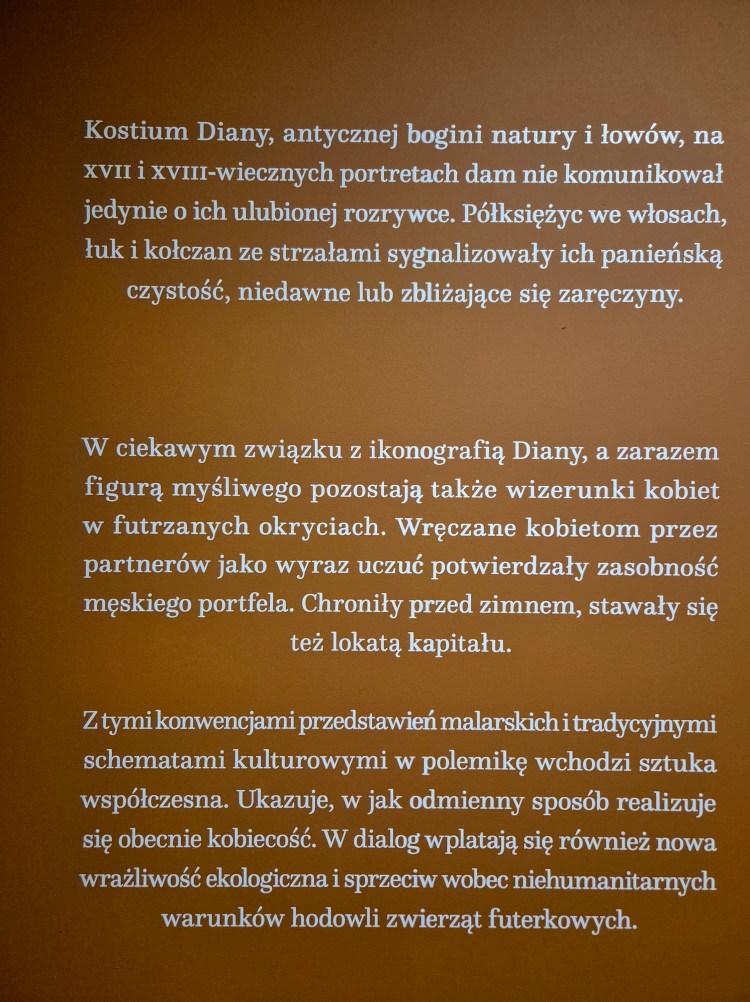 Kostium Diany, antycznej bogini natury i łowów, na XVII i XVIII-wiecznych portretach dam nie komunikował jedynie o ich ulubionej rozrywce. Półksiężyc we włosach, łuk i kołczan ze strzałami sygnalizowały ich panieńską czystość, niedawne lub zbliżające się zaręczyny.

W ciekawym związku z ikonografią Diany, a zarazem figurą myśliwego pozostają także wizerunki kobiet w futrzanych okryciach. Wręczane kobietom przez partnerów jako wyraz uczuć potwierdzały zasobność męskiego portfela. Chroniły przed zimnem, stawały się też lokatą kapitału.

Z tymi konwencjami przedstawień malarskich i tradycyjnymi schematami kulturowymi w polemikę wchodzi sztuka współczesna. Ukazuje, w jak odmienny sposób realizuje się obecnie kobiecość. W dialog wplatają się również nowa wrażliwość ekologiczna i sprzeciw wobec niehumanitarnych warunków hodowli zwierząt futerkowych.